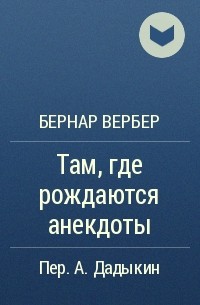 БЕРНАР ВЕРБЕР

Там, где рождаются анекдоты

Пер. А. Дадыкин